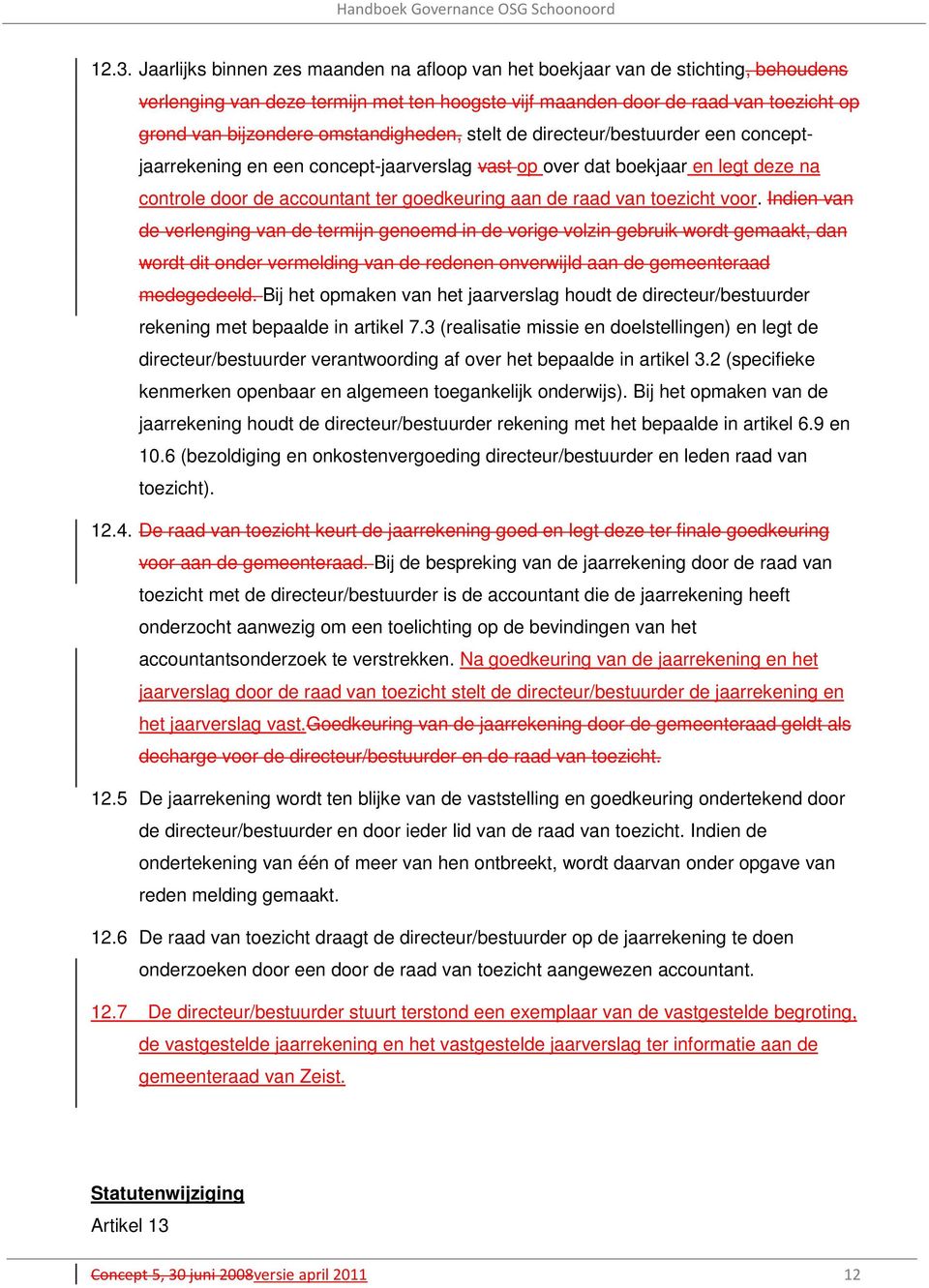 Handboek Governance OSG Schoonoord

12.3. Jaarlijks binnen zes maanden na afloop van het boekjaar van de stichting, behoudens verlenging van deze termijn met ten hoogste vijf maanden door de raad van toezicht op grond van bijzondere omstandigheden, stelt de directeur/bestuurder een concept-jaarrekening en een concept-jaarverslag vast op over dat boekjaar en legt deze na controle door de accountant ter goedkeuring aan de raad van toezicht voor. Indien van de verlenging van de termijn genoemd in de vorige volzin gebruik wordt gemaakt, dan wordt dit onder vermelding van de redenen onverwijld aan de gemeenteraad medegedeeld. Bij het opmaken van het jaarverslag houdt de directeur/bestuurder rekening met bepaalde in artikel 7.3 (realisatie missie en doelstellingen) en legt de directeur/bestuurder verantwoording af over het bepaalde in artikel 3.2 (specifieke kenmerken openbaar en algemeen toegankelijk onderwijs). Bij het opmaken van de jaarrekening houdt de directeur/bestuurder rekening met het bepaalde in artikel 6.9 en 10.6 (bezoldiging en onkostenvergoeding directeur/bestuurder en leden raad van toezicht).

12.4. De raad van toezicht keurt de jaarrekening goed en legt deze ter finale goedkeuring voor aan de gemeenteraad. Bij de bespreking van de jaarrekening door de raad van toezicht met de directeur/bestuurder is de accountant die de jaarrekening heeft onderzocht aanwezig om een toelichting op de bevindingen van het accountantsonderzoek te verstrekken. Na goedkeuring van de jaarrekening en het jaarverslag door de raad van toezicht stelt de directeur/bestuurder de jaarrekening en het jaarverslag vast.Goedkeuring van de jaarrekening door de gemeenteraad geldt als decharge voor de directeur/bestuurder en de raad van toezicht.

12.5 De jaarrekening wordt ten blijke van de vaststelling en goedkeuring ondertekend door de directeur/bestuurder en door ieder lid van de raad van toezicht. Indien de ondertekening van één of meer van hen ontbreekt, wordt daarvan onder opgave van reden melding gemaakt.

12.6 De raad van toezicht draagt de directeur/bestuurder op de jaarrekening te doen onderzoeken door een door de raad van toezicht aangewezen accountant.

12.7 De directeur/bestuurder stuurt terstond een exemplaar van de vastgestelde begroting, de vastgestelde jaarrekening en het vastgestelde jaarverslag ter informatie aan de gemeenteraad van Zeist.

Statutenwijziging
Artikel 13

Concept 5, 30 juni 2008versie april 2011 12